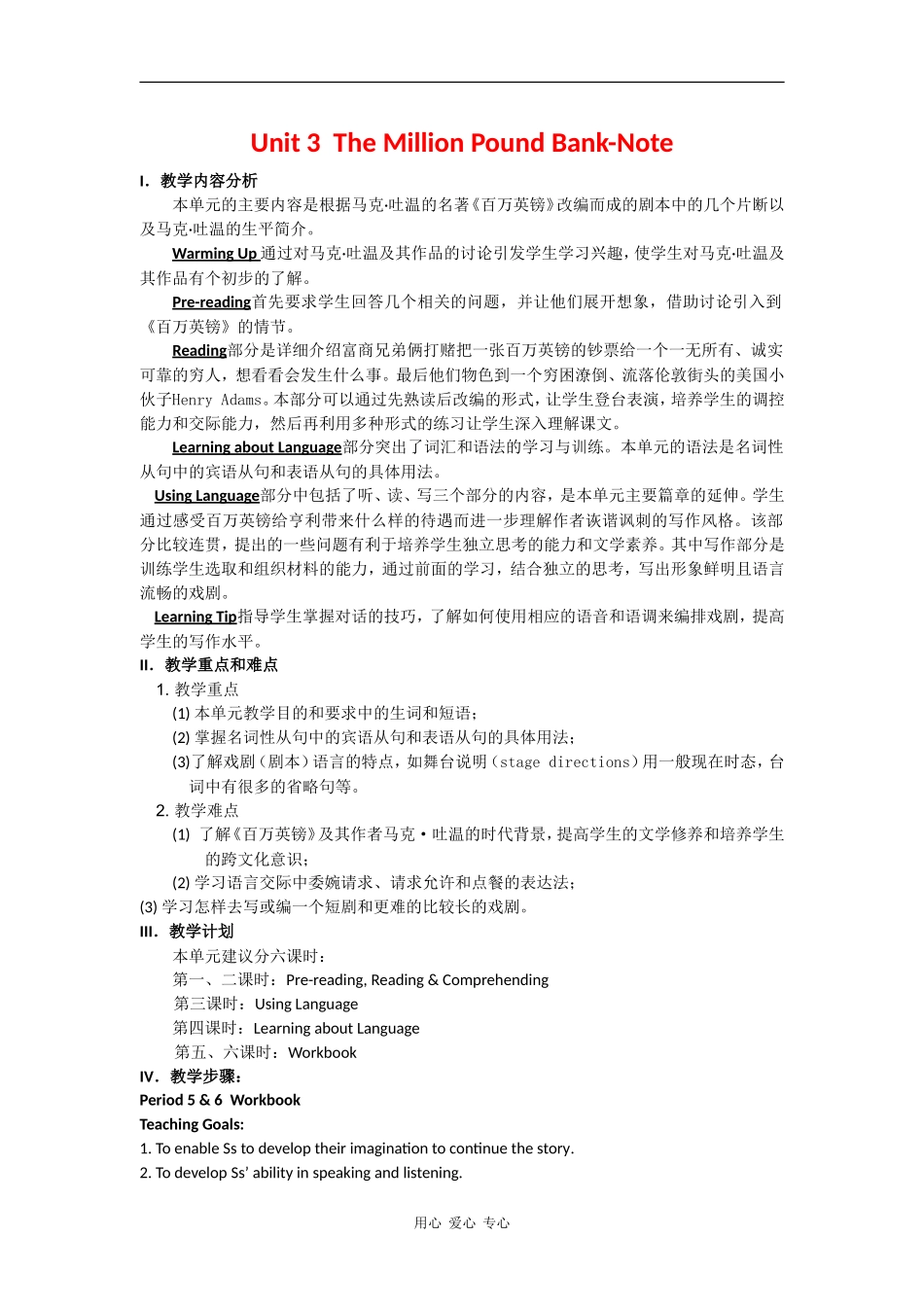 Unit 3 The Million Pound Bank-Note

I. 教学内容分析

本单元的主要内容是根据马克·吐温的名著《百万英镑》改编而成的剧本中的几个片断以及马克·吐温的生平简介。

Warming Up 通过对马克·吐温及其作品的讨论引发学生学习兴趣，使学生对马克·吐温及其作品有个初步的了解。

Pre-reading首先要求学生回答几个相关的问题，并让他们展开想象，借助讨论引入到《百万英镑》的情节。

Reading部分是详细介绍富商兄弟俩打赌把一张百万英镑的钞票给一个一无所有、诚实可靠的穷人，想看看会发生什么事。最后他们物色到一个穷困潦倒、流落伦敦街头的美国小伙子Henry Adams。本部分可以通过先熟读后改编的形式，让学生登台表演，培养学生的调控能力和交际能力，然后再利用多种形式的练习让学生深入理解课文。

Learning about Language部分突出了词汇和语法的学习与训练。本单元的语法是名词性从句中的宾语从句和表语从句的具体用法。

Using Language部分中包括了听、读、写三个部分的内容，是本单元主要篇章的延伸。学生通过感受百万英镑给亨利带来什么样的待遇而进一步理解作者诙谐讽刺的写作风格。该部分比较连贯，提出的一些问题有利于培养学生独立思考的能力和文学素养。其中写作部分是训练学生选取和组织材料的能力，通过前面的学习，结合独立的思考，写出形象鲜明且语言流畅的戏剧。

Learning Tip指导学生掌握对话的技巧，了解如何使用相应的语音和语调来编排戏剧，提高学生的写作水平。

II. 教学重点和难点

1. 教学重点

(1) 本单元教学目的和要求中的生词和短语；

(2) 掌握名词性从句中的宾语从句和表语从句的具体用法；

(3)了解戏剧（剧本）语言的特点，如舞台说明（stage directions）用一般现在时态，台词中有很多的省略句等。

2. 教学难点

(1) 了解《百万英镑》及其作者马克·吐温的时代背景，提高学生的文学修养和培养学生的跨文化意识；

(2) 学习语言交际中委婉请求、请求允许和点餐的表达法；

(3) 学习怎样去写或编一个短剧和更难的比较长的戏剧。

III. 教学计划

本单元建议分六课时：

第一、二课时：Pre-reading, Reading & Comprehending

第三课时：Using Language

第四课时：Learning about Language

第五、六课时：Workbook

IV. 教学步骤：

Period 5 & 6 Workbook

Teaching Goals:

1. To enable Ss to develop their imagination to continue the story.

2. To develop Ss' ability in speaking and listening.

用心 爱心 专心